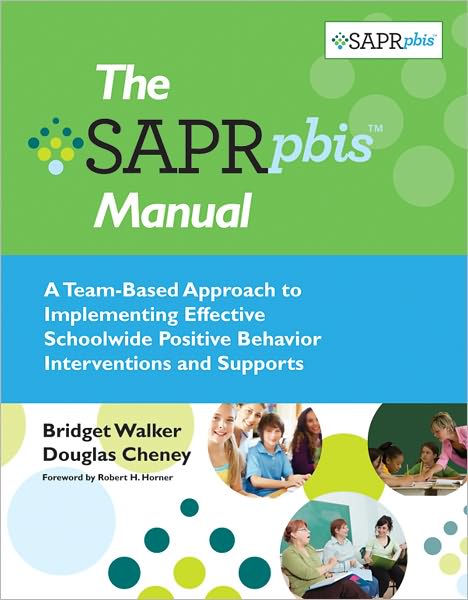 SAPRpbis™

The
SAPRpbis™
Manual

A Team-Based Approach to Implementing Effective Schoolwide Positive Behavior Interventions and Supports

Bridget Walker
Douglas Cheney
Foreword by Robert H. Horner